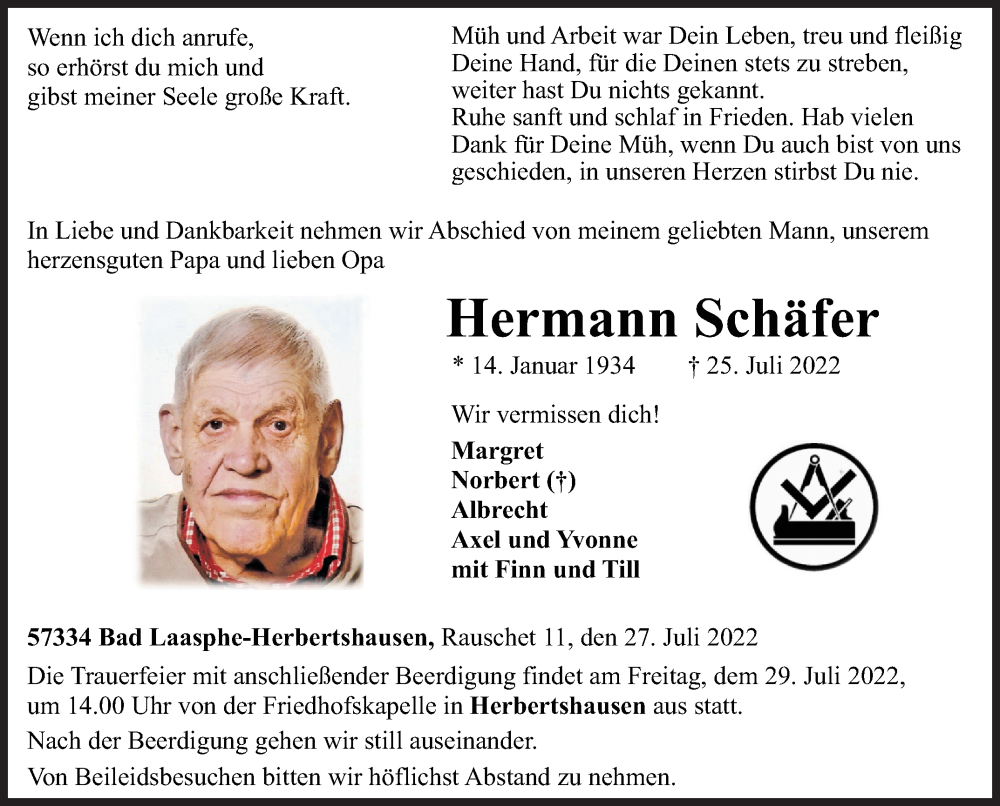 Wenn ich dich anrufe,
so erhörst du mich und
gibst meiner Seele große Kraft.

Müh und Arbeit war Dein Leben, treu und fleißig Deine Hand, für die Deinen stets zu streben, weiter hast Du nichts gekannt.
Ruhe sanft und schlaf in Frieden. Hab vielen Dank für Deine Müh, wenn Du auch bist von uns geschieden, in unseren Herzen stirbst Du nie.

In Liebe und Dankbarkeit nehmen wir Abschied von meinem geliebten Mann, unserem herzensguten Papa und lieben Opa

Hermann Schäfer

* 14. Januar 1934 † 25. Juli 2022

Wir vermissen dich!

Margret
Norbert (†)
Albrecht
Axel und Yvonne
mit Finn und Till

57334 Bad Laasphe-Herbertshausen, Rauschet 11, den 27. Juli 2022

Die Trauerfeier mit anschließender Beerdigung findet am Freitag, dem 29. Juli 2022, um 14.00 Uhr von der Friedhofskapelle in Herbertshausen aus statt.

Nach der Beerdigung gehen wir still auseinander.

Von Beileidsbesuchen bitten wir höflichst Abstand zu nehmen.